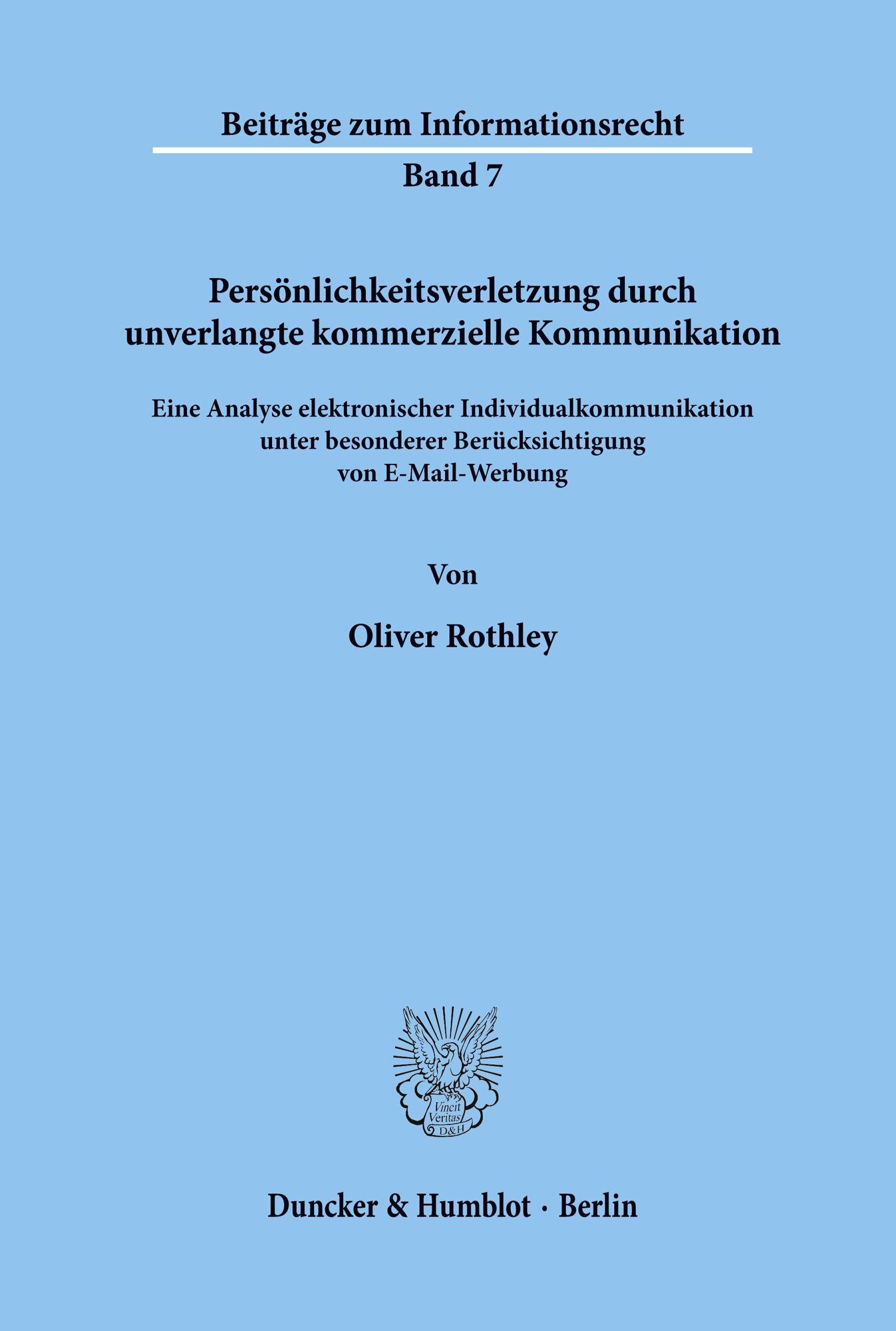 Beiträge zum Informationsrecht

Band 7

Persönlichkeitsverletzung durch unverlangte kommerzielle Kommunikation

Eine Analyse elektronischer Individualkommunikation unter besonderer Berücksichtigung von E-Mail-Werbung

Von

Oliver Rothley

Vincit Veritas D&H

Duncker & Humblot · Berlin